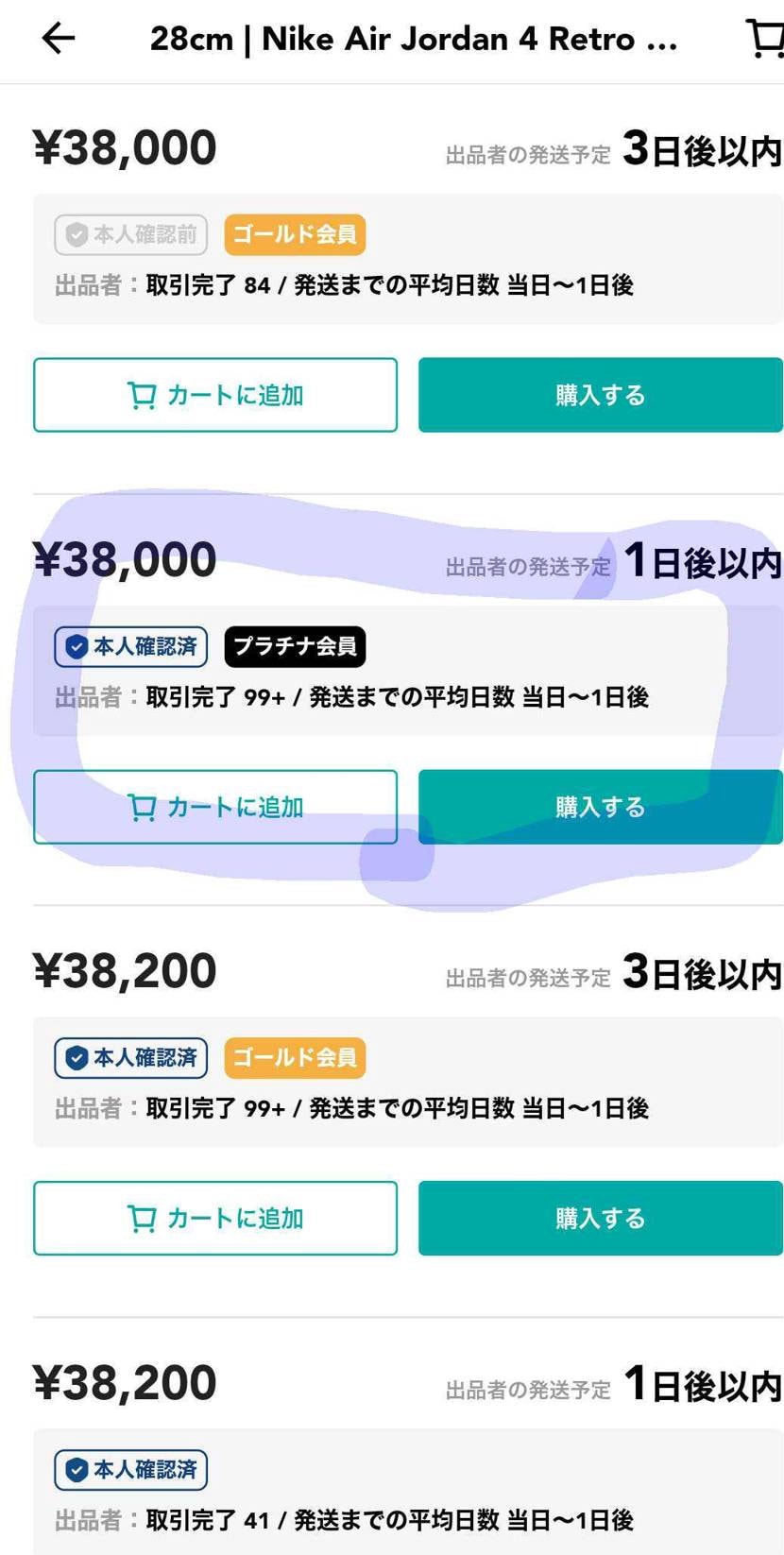 28cm | Nike Air Jordan 4 Retro ...

¥38,000
出品者の発送予定 3日後以内
本人確認前 ゴールド会員
出品者：取引完了 84 / 発送までの平均日数 当日〜1日後
カートに追加
購入する

¥38,000
出品者の発送予定 1日後以内
本人確認済 プラチナ会員
出品者：取引完了 99+ / 発送までの平均日数 当日〜1日後
カートに追加
購入する

¥38,200
出品者の発送予定 3日後以内
本人確認済 ゴールド会員
出品者：取引完了 99+ / 発送までの平均日数 当日〜1日後
カートに追加
購入する

¥38,200
出品者の発送予定 1日後以内
本人確認済
出品者：取引完了 41 / 発送までの平均日数 当日〜1日後